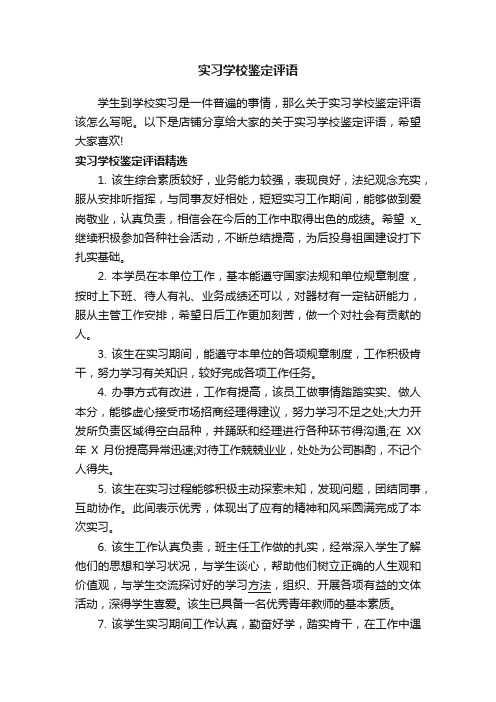 实习学校鉴定评语

学生到学校实习是一件普遍的事情，那么关于实习学校鉴定评语该怎么写呢。以下是店铺分享给大家的关于实习学校鉴定评语，希望大家喜欢!

实习学校鉴定评语精选

1. 该生综合素质较好，业务能力较强，表现良好，法纪观念充实，服从安排听指挥，与同事友好相处，短短实习工作期间，能够做到爱岗敬业，认真负责，相信会在今后的工作中取得出色的成绩。希望 x_继续积极参加各种社会活动，不断总结提高，为后投身祖国建设打下扎实基础。

2. 本学员在本单位工作，基本能遵守国家法规和单位规章制度，按时上下班、待人有礼、业务成绩还可以，对器材有一定钻研能力，服从主管工作安排，希望日后工作更加刻苦，做一个对社会有贡献的人。

3. 该生在实习期间，能遵守本单位的各项规章制度，工作积极肯干，努力学习有关知识，较好完成各项工作任务。

4. 办事方式有改进，工作有提高，该员工做事情踏踏实实、做人本分，能够虚心接受市场招商经理得建议，努力学习不足之处;大力开发所负责区域得空白品种，并踊跃和经理进行各种环节得沟通;在 XX 年 X 月份提高异常迅速;对待工作兢兢业业，处处为公司斟酌，不记个人得失。

5. 该生在实习过程能够积极主动探索未知，发现问题，团结同事，互助协作。此间表示优秀，体现出了应有的精神和风采圆满完成了本次实习。

6. 该生工作认真负责，班主任工作做的扎实，经常深入学生了解他们的思想和学习状况，与学生谈心，帮助他们树立正确的人生观和价值观，与学生交流探讨好的学习方法，组织、开展各项有益的文体活动，深得学生喜爱。该生已具备一名优秀青年教师的基本素质。

7. 该学生实习期间工作认真，勤奋好学，踏实肯干，在工作中遇